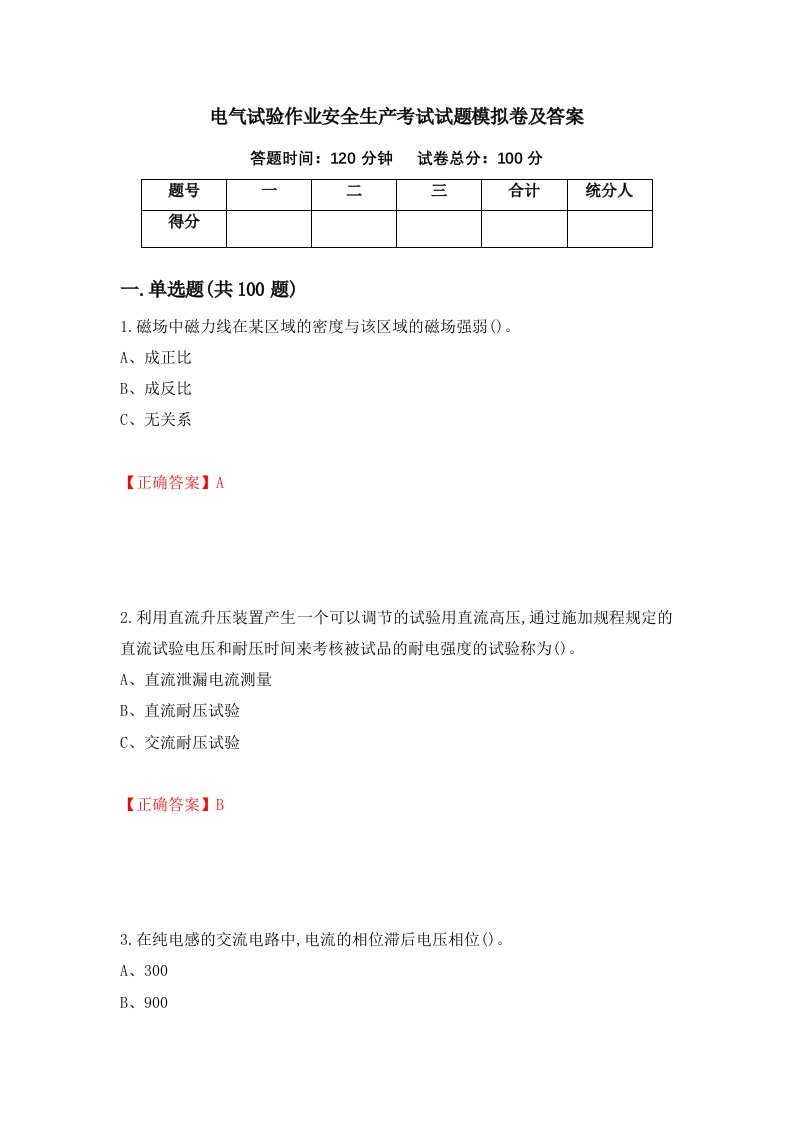 电气试验作业安全生产考试试题模拟卷及答案

答题时间：120 分钟　　试卷总分：100 分

| 题号 | 一 | 二 | 三 | 合计 | 统分人 |
|---|---|---|---|---|---|
| 得分 | | | | | |

一.单选题(共 100 题)

1.磁场中磁力线在某区域的密度与该区域的磁场强弱()。

A、成正比

B、成反比

C、无关系

【正确答案】A

2.利用直流升压装置产生一个可以调节的试验用直流高压,通过施加规程规定的直流试验电压和耐压时间来考核被试品的耐电强度的试验称为()。

A、直流泄漏电流测量

B、直流耐压试验

C、交流耐压试验

【正确答案】B

3.在纯电感的交流电路中,电流的相位滞后电压相位()。

A、300

B、900